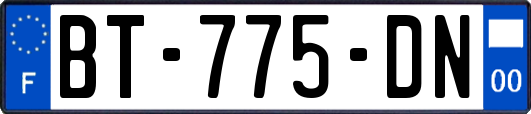 F
BT-775-DN
00